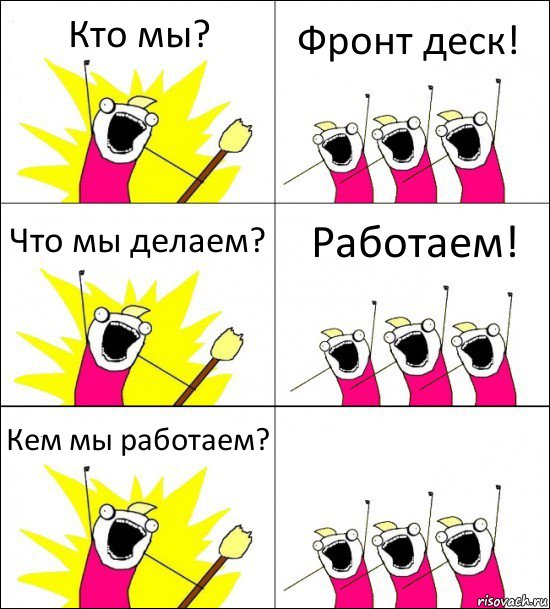 Кто мы?

Фронт деск!

Что мы делаем?

Работаем!

Кем мы работаем?

risovach.ru